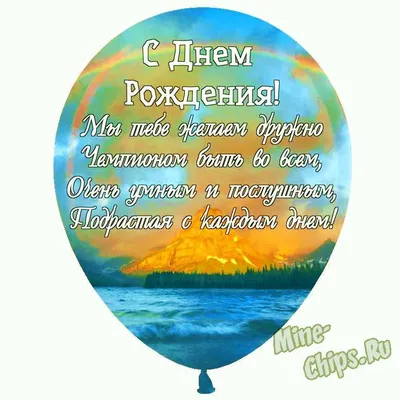 С Днем Рождения!
Мы тебе желаем дружно
Чемпионом быть во всем,
Очень умным и послушным,
Подрастая с каждым днем!

Mine-Chips.Ru